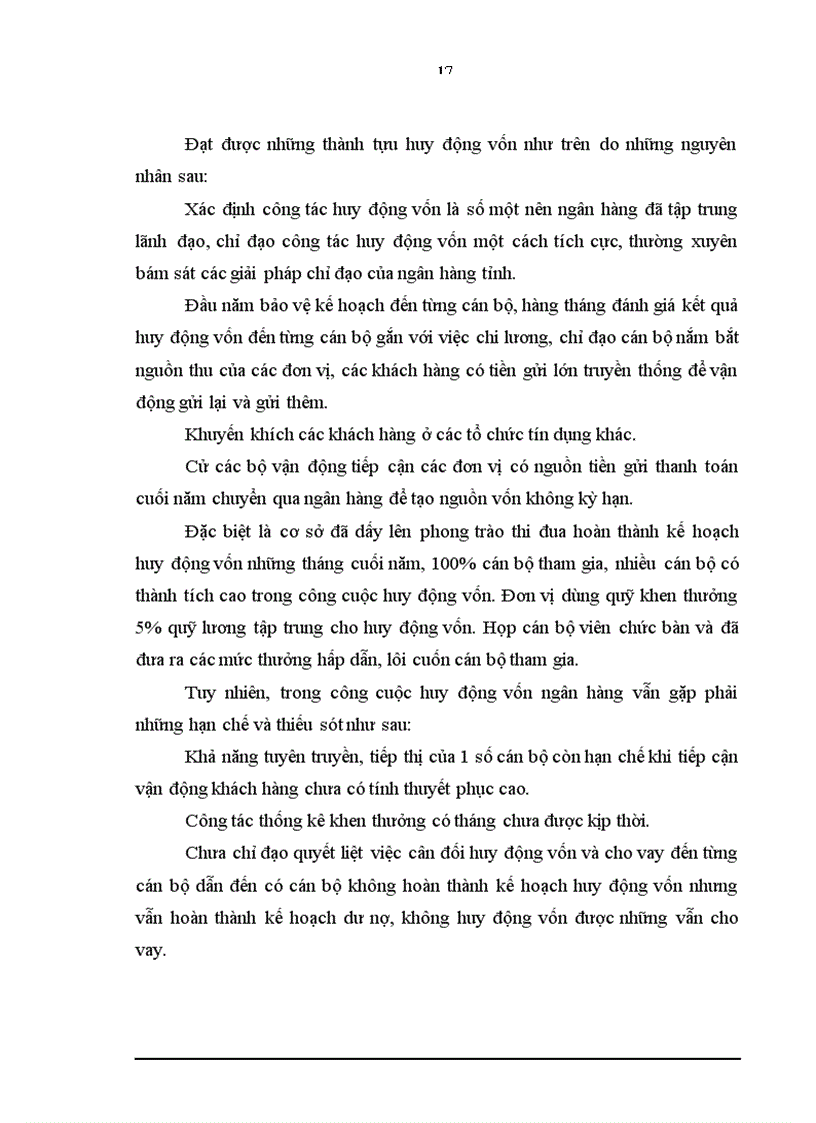 17

Đạt được những thành tựu huy động vốn như trên do những nguyên nhân sau:

Xác định công tác huy động vốn là số một nên ngân hàng đã tập trung lãnh đạo, chỉ đạo công tác huy động vốn một cách tích cực, thường xuyên bám sát các giải pháp chỉ đạo của ngân hàng tỉnh.

Đầu năm bảo vệ kế hoạch đến từng cán bộ, hàng tháng đánh giá kết quả huy động vốn đến từng cán bộ gắn với việc chi lương, chỉ đạo cán bộ nắm bắt nguồn thu của các đơn vị, các khách hàng có tiền gửi lớn truyền thống để vận động gửi lại và gửi thêm.

Khuyến khích các khách hàng ở các tổ chức tín dụng khác.

Cử các bộ vận động tiếp cận các đơn vị có nguồn tiền gửi thanh toán cuối năm chuyển qua ngân hàng để tạo nguồn vốn không kỳ hạn.

Đặc biệt là cơ sở đã dấy lên phong trào thi đua hoàn thành kế hoạch huy động vốn những tháng cuối năm, 100% cán bộ tham gia, nhiều cán bộ có thành tích cao trong công cuộc huy động vốn. Đơn vị dùng quỹ khen thưởng 5% quỹ lương tập trung cho huy động vốn. Họp cán bộ viên chức bàn và đã đưa ra các mức thưởng hấp dẫn, lôi cuốn cán bộ tham gia.

Tuy nhiên, trong công cuộc huy động vốn ngân hàng vẫn gặp phải những hạn chế và thiếu sót như sau:

Khả năng tuyên truyền, tiếp thị của 1 số cán bộ còn hạn chế khi tiếp cận vận động khách hàng chưa có tính thuyết phục cao.

Công tác thống kê khen thưởng có tháng chưa được kịp thời.

Chưa chỉ đạo quyết liệt việc cân đối huy động vốn và cho vay đến từng cán bộ dẫn đến có cán bộ không hoàn thành kế hoạch huy động vốn nhưng vẫn hoàn thành kế hoạch dư nợ, không huy động vốn được những vẫn cho vay.